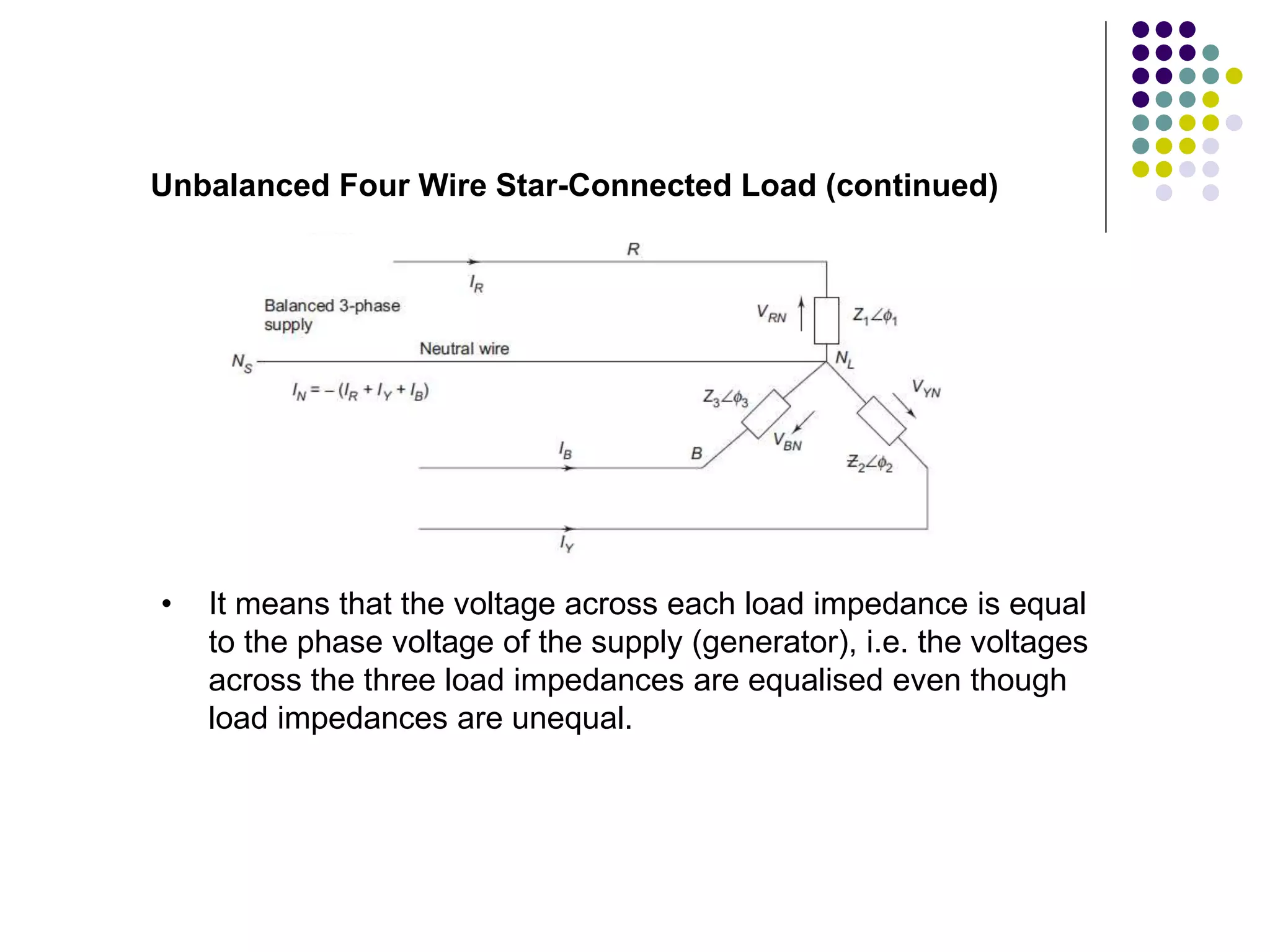 Unbalanced Four Wire Star-Connected Load (continued)

$R$

$I_R$

Balanced 3-phase supply

$V_{RN}$

$Z_1\angle\phi_1$

Neutral wire

$N_S$

$N_L$

$I_N = -(I_R + I_Y + I_B)$

$Z_3\angle\phi_3$

$V_{YN}$

$V_{BN}$

$I_B$

$B$

$Z_2\angle\phi_2$

$I_Y$

• It means that the voltage across each load impedance is equal to the phase voltage of the supply (generator), i.e. the voltages across the three load impedances are equalised even though load impedances are unequal.